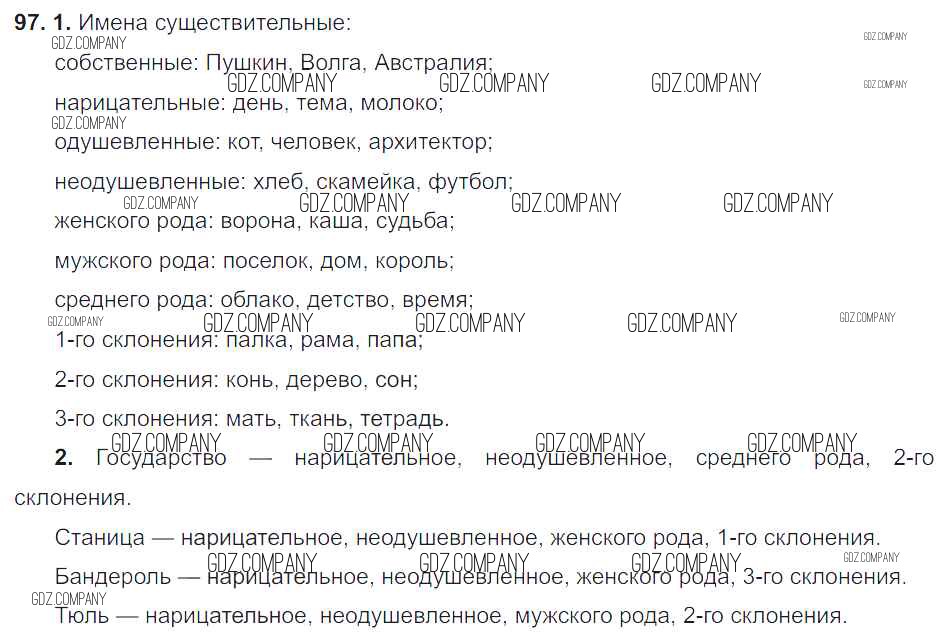 97. 1. Имена существительные:

собственные: Пушкин, Волга, Австралия;

нарицательные: день, тема, молоко;

одушевленные: кот, человек, архитектор;

неодушевленные: хлеб, скамейка, футбол;

женского рода: ворона, каша, судьба;

мужского рода: поселок, дом, король;

среднего рода: облако, детство, время;

1-го склонения: палка, рама, папа;

2-го склонения: конь, дерево, сон;

3-го склонения: мать, ткань, тетрадь.

2. Государство — нарицательное, неодушевленное, среднего рода, 2-го склонения.

Станица — нарицательное, неодушевленное, женского рода, 1-го склонения.

Бандероль — нарицательное, неодушевленное, женского рода, 3-го склонения.

Тюль — нарицательное, неодушевленное, мужского рода, 2-го склонения.

GDZ.COMPANY